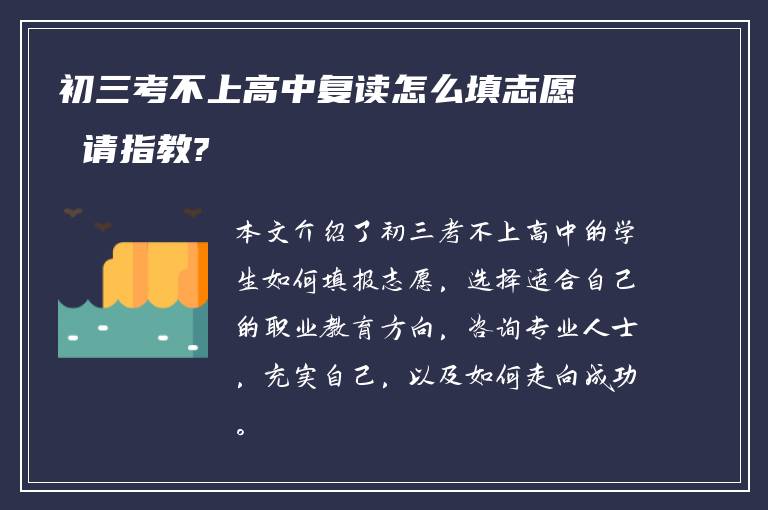 初三考不上高中复读怎么填志愿

请指教?

本文介绍了初三考不上高中的学生如何填报志愿，选择适合自己的职业教育方向，咨询专业人士，充实自己，以及如何走向成功。